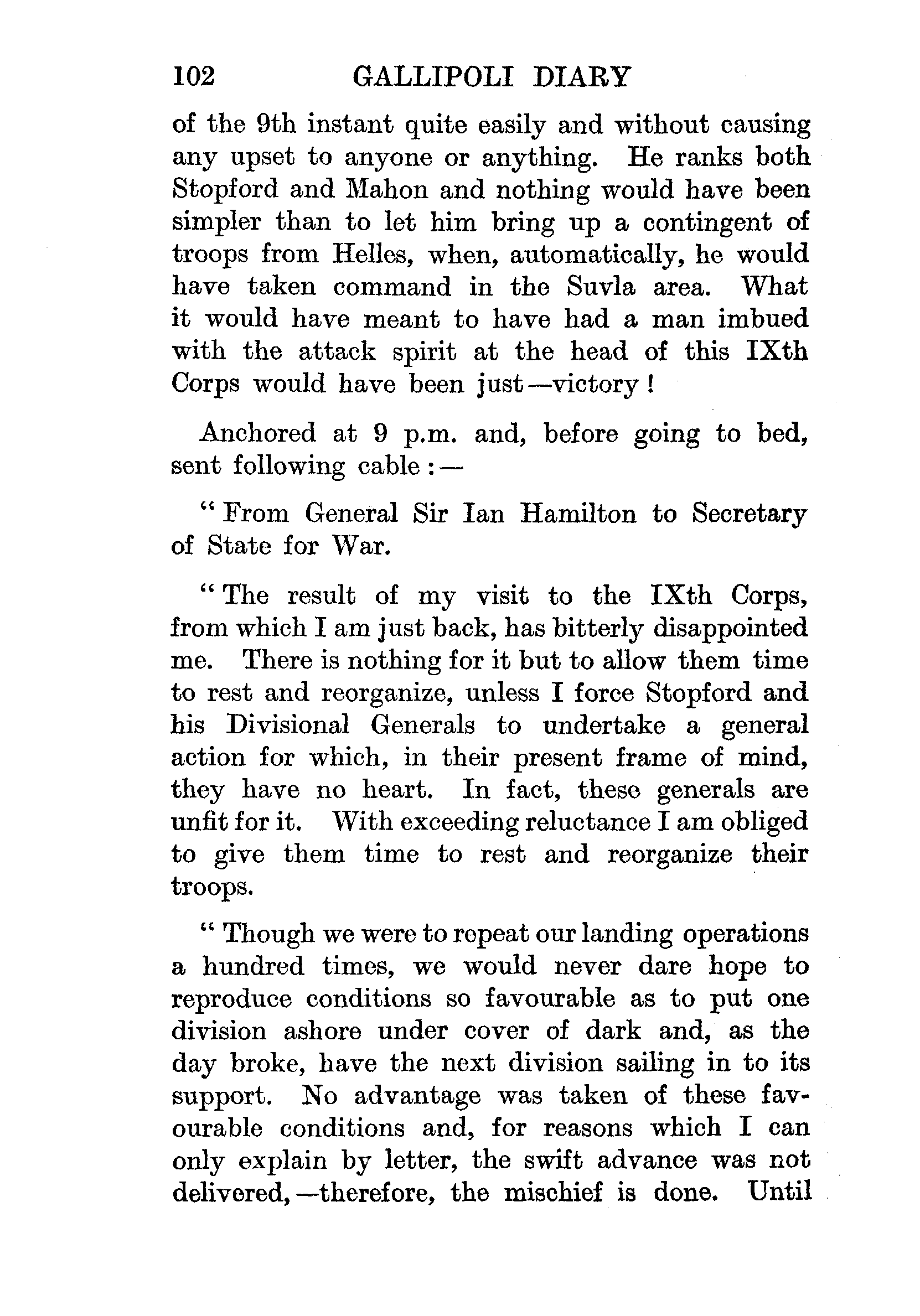 102 GALLIPOLI DIARY

of the 9th instant quite easily and without causing any upset to anyone or anything. He ranks both Stopford and Mahon and nothing would have been simpler than to let him bring up a contingent of troops from Helles, when, automatically, he would have taken command in the Suvla area. What it would have meant to have had a man imbued with the attack spirit at the head of this IXth Corps would have been just—victory!

Anchored at 9 p.m. and, before going to bed, sent following cable:—

"From General Sir Ian Hamilton to Secretary of State for War.

"The result of my visit to the IXth Corps, from which I am just back, has bitterly disappointed me. There is nothing for it but to allow them time to rest and reorganize, unless I force Stopford and his Divisional Generals to undertake a general action for which, in their present frame of mind, they have no heart. In fact, these generals are unfit for it. With exceeding reluctance I am obliged to give them time to rest and reorganize their troops.

"Though we were to repeat our landing operations a hundred times, we would never dare hope to reproduce conditions so favourable as to put one division ashore under cover of dark and, as the day broke, have the next division sailing in to its support. No advantage was taken of these favourable conditions and, for reasons which I can only explain by letter, the swift advance was not delivered,—therefore, the mischief is done. Until